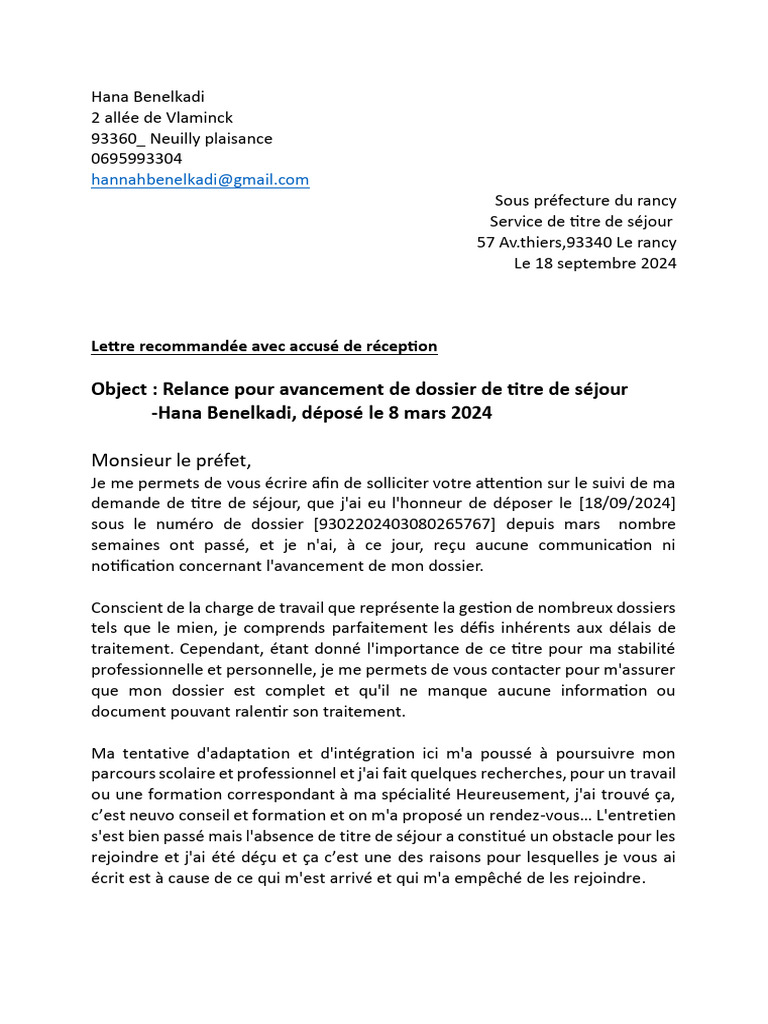 Hana Benelkadi
2 allée de Vlaminck
93360_ Neuilly plaisance
0695993304
hannahbenelkadi@gmail.com

Sous préfecture du rancy
Service de titre de séjour
57 Av.thiers,93340 Le rancy
Le 18 septembre 2024

Lettre recommandée avec accusé de réception

Object : Relance pour avancement de dossier de titre de séjour -Hana Benelkadi, déposé le 8 mars 2024

Monsieur le préfet,
Je me permets de vous écrire afin de solliciter votre attention sur le suivi de ma demande de titre de séjour, que j'ai eu l'honneur de déposer le [18/09/2024] sous le numéro de dossier [9302202403080265767] depuis mars nombre semaines ont passé, et je n'ai, à ce jour, reçu aucune communication ni notification concernant l'avancement de mon dossier.

Conscient de la charge de travail que représente la gestion de nombreux dossiers tels que le mien, je comprends parfaitement les défis inhérents aux délais de traitement. Cependant, étant donné l'importance de ce titre pour ma stabilité professionnelle et personnelle, je me permets de vous contacter pour m'assurer que mon dossier est complet et qu'il ne manque aucune information ou document pouvant ralentir son traitement.

Ma tentative d'adaptation et d'intégration ici m'a poussé à poursuivre mon parcours scolaire et professionnel et j'ai fait quelques recherches, pour un travail ou une formation correspondant à ma spécialité Heureusement, j'ai trouvé ça, c'est neuvo conseil et formation et on m'a proposé un rendez-vous… L'entretien s'est bien passé mais l'absence de titre de séjour a constitué un obstacle pour les rejoindre et j'ai été déçu et ça c'est une des raisons pour lesquelles je vous ai écrit est à cause de ce qui m'est arrivé et qui m'a empêché de les rejoindre.